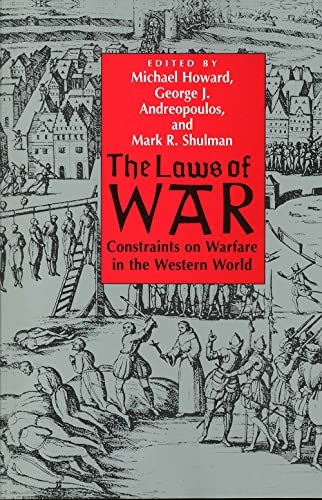 EDITED BY
Michael Howard,
George J. Andreopoulos,
and
Mark R. Shulman

The Laws of
WAR

Constraints on Warfare
in the Western World